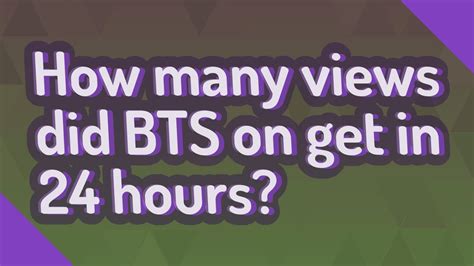 How many views did BTS on get in 24 hours?